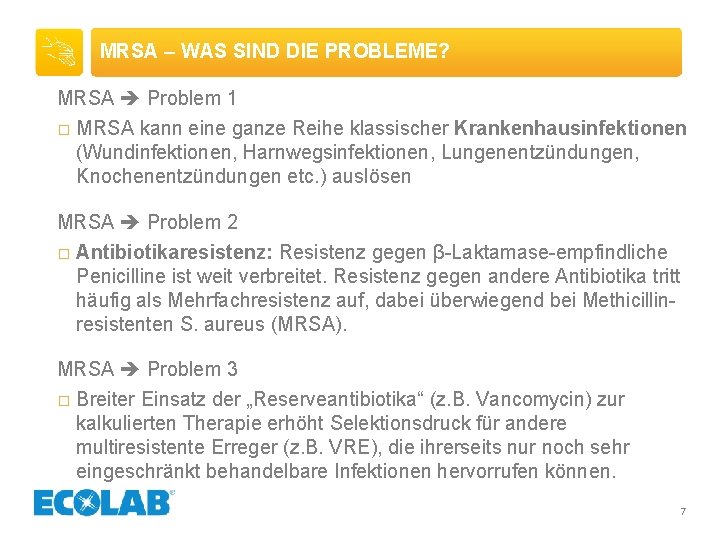 MRSA – WAS SIND DIE PROBLEME?

MRSA ➔ Problem 1

☐ MRSA kann eine ganze Reihe klassischer Krankenhausinfektionen (Wundinfektionen, Harnwegsinfektionen, Lungenentzündungen, Knochenentzündungen etc.) auslösen

MRSA ➔ Problem 2

☐ Antibiotikaresistenz: Resistenz gegen β-Laktamase-empfindliche Penicilline ist weit verbreitet. Resistenz gegen andere Antibiotika tritt häufig als Mehrfachresistenz auf, dabei überwiegend bei Methicillin-resistenten S. aureus (MRSA).

MRSA ➔ Problem 3

☐ Breiter Einsatz der „Reserveantibiotika“ (z.B. Vancomycin) zur kalkulierten Therapie erhöht Selektionsdruck für andere multiresistente Erreger (z.B. VRE), die ihrerseits nur noch sehr eingeschränkt behandelbare Infektionen hervorrufen können.

ECOLAB®

7